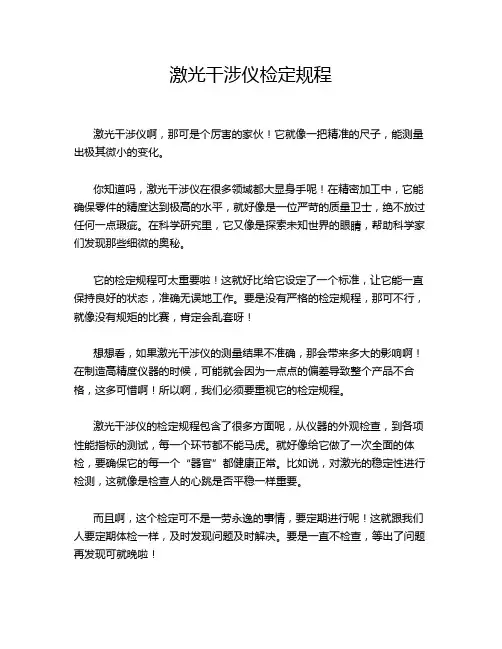 激光干涉仪检定规程

激光干涉仪啊，那可是个厉害的家伙！它就像一把精准的尺子，能测量出极其微小的变化。

你知道吗，激光干涉仪在很多领域都大显身手呢！在精密加工中，它能确保零件的精度达到极高的水平，就好像是一位严苛的质量卫士，绝不放过任何一点瑕疵。在科学研究里，它又像是探索未知世界的眼睛，帮助科学家们发现那些细微的奥秘。

它的检定规程可太重要啦！这就好比给它设定了一个标准，让它能一直保持良好的状态，准确无误地工作。要是没有严格的检定规程，那可不行，就像没有规矩的比赛，肯定会乱套呀！

想想看，如果激光干涉仪的测量结果不准确，那会带来多大的影响啊！在制造高精度仪器的时候，可能就会因为一点点的偏差导致整个产品不合格，这多可惜啊！所以啊，我们必须要重视它的检定规程。

激光干涉仪的检定规程包含了很多方面呢，从仪器的外观检查，到各项性能指标的测试，每一个环节都不能马虎。就好像给它做了一次全面的体检，要确保它的每一个“器官”都健康正常。比如说，对激光的稳定性进行检测，这就像是检查人的心跳是否平稳一样重要。

而且啊，这个检定可不是一劳永逸的事情，要定期进行呢！这就跟我们人要定期体检一样，及时发现问题及时解决。要是一直不检查，等出了问题再发现可就晚啦！